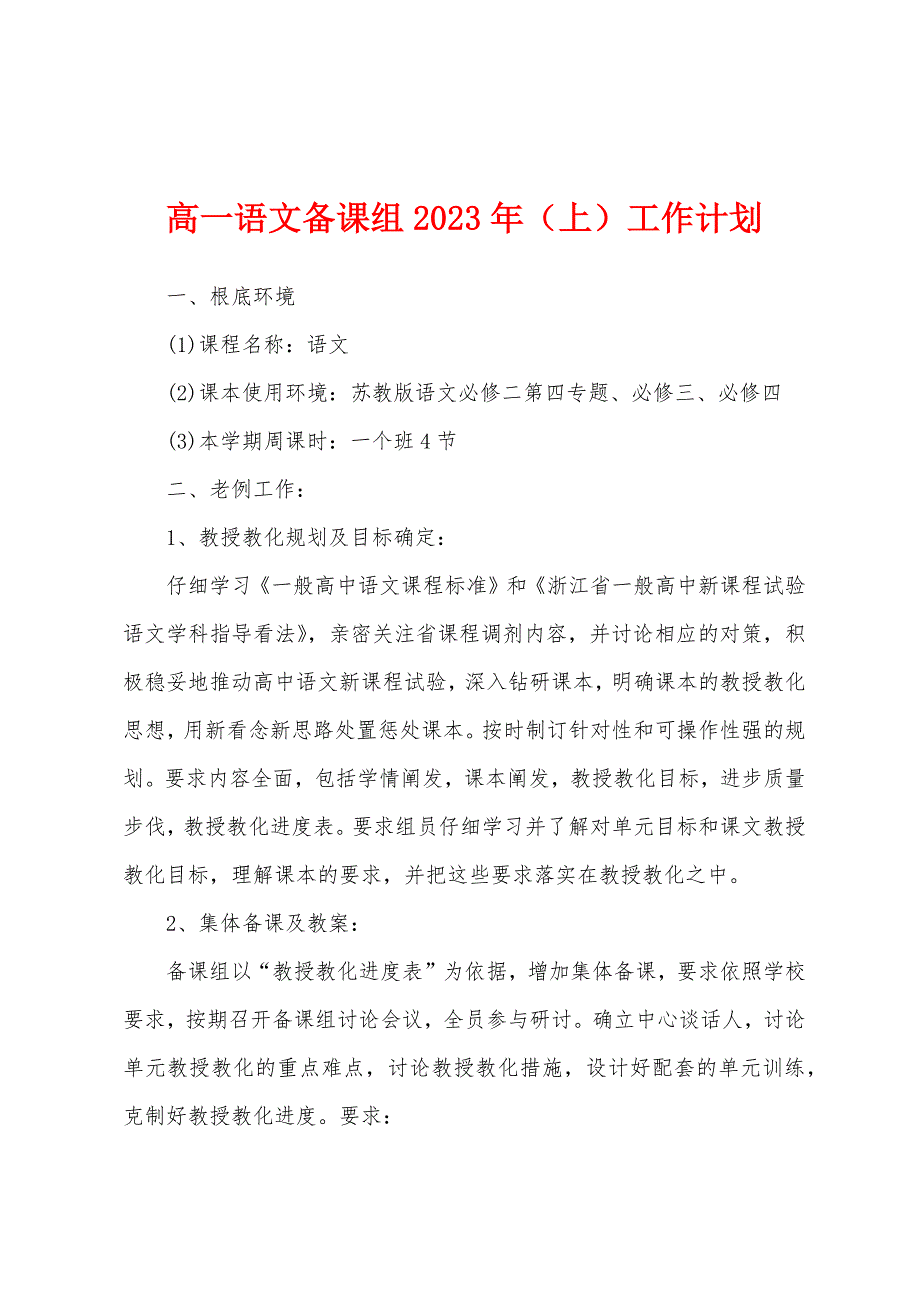 高一语文备课组2023年（上）工作计划

一、根底环境

(1)课程名称：语文

(2)课本使用环境：苏教版语文必修二第四专题、必修三、必修四

(3)本学期周课时：一个班4节

二、老例工作：

1、教授教化规划及目标确定：

仔细学习《一般高中语文课程标准》和《浙江省一般高中新课程试验语文学科指导看法》，亲密关注省课程调剂内容，并讨论相应的对策，积极稳妥地推动高中语文新课程试验，深入钻研课本，明确课本的教授教化思想，用新看念新思路处置惩处课本。按时制订针对性和可操作性强的规划。要求内容全面，包括学情阐发，课本阐发，教授教化目标，进步质量步伐，教授教化进度表。要求组员仔细学习并了解对单元目标和课文教授教化目标，理解课本的要求，并把这些要求落实在教授教化之中。

2、集体备课及教案：

备课组以“教授教化进度表”为依据，增加集体备课，要求依照学校要求，按期召开备课组讨论会议，全员参与研讨。确立中心谈话人，讨论单元教授教化的重点难点，讨论教授教化措施，设计好配套的单元训练，克制好教授教化进度。要求：